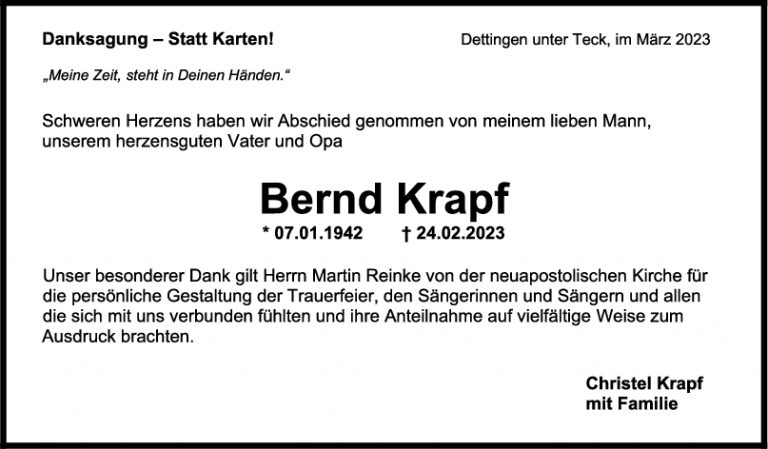 Danksagung – Statt Karten!

Dettingen unter Teck, im März 2023

„Meine Zeit, steht in Deinen Händen.“

Schweren Herzens haben wir Abschied genommen von meinem lieben Mann, unserem herzensguten Vater und Opa

Bernd Krapf

* 07.01.1942 † 24.02.2023

Unser besonderer Dank gilt Herrn Martin Reinke von der neuapostolischen Kirche für die persönliche Gestaltung der Trauerfeier, den Sängerinnen und Sängern und allen die sich mit uns verbunden fühlten und ihre Anteilnahme auf vielfältige Weise zum Ausdruck brachten.

Christel Krapf
mit Familie